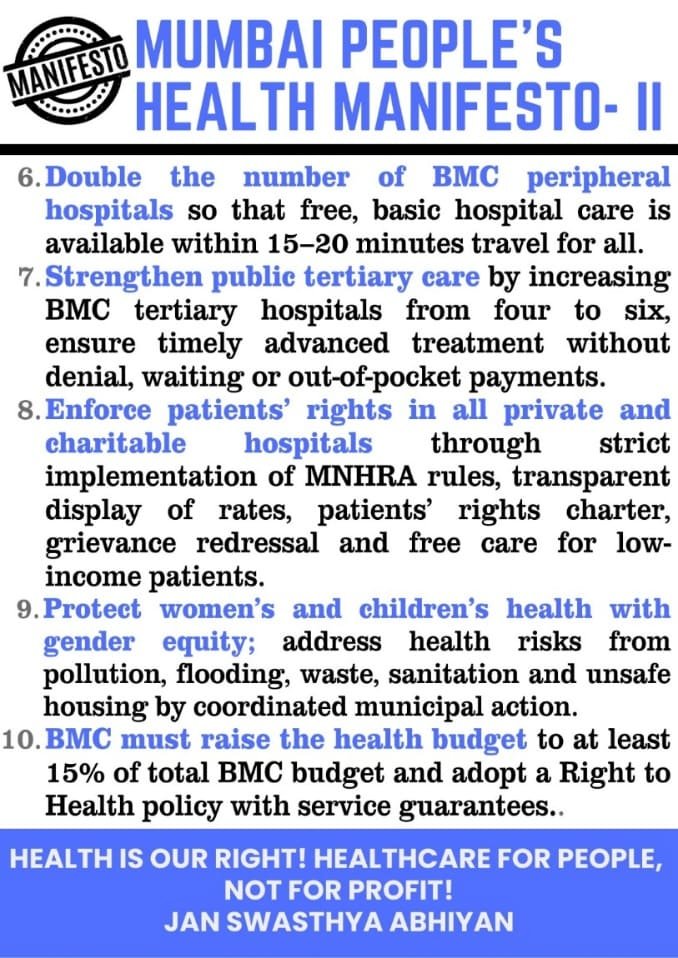 MANIFESTO

MUMBAI PEOPLE'S HEALTH MANIFESTO- II

6. Double the number of BMC peripheral hospitals so that free, basic hospital care is available within 15–20 minutes travel for all.

7. Strengthen public tertiary care by increasing BMC tertiary hospitals from four to six, ensure timely advanced treatment without denial, waiting or out-of-pocket payments.

8. Enforce patients' rights in all private and charitable hospitals through strict implementation of MNHRA rules, transparent display of rates, patients' rights charter, grievance redressal and free care for low-income patients.

9. Protect women's and children's health with gender equity; address health risks from pollution, flooding, waste, sanitation and unsafe housing by coordinated municipal action.

10. BMC must raise the health budget to at least 15% of total BMC budget and adopt a Right to Health policy with service guarantees..

HEALTH IS OUR RIGHT! HEALTHCARE FOR PEOPLE, NOT FOR PROFIT!
JAN SWASTHYA ABHIYAN